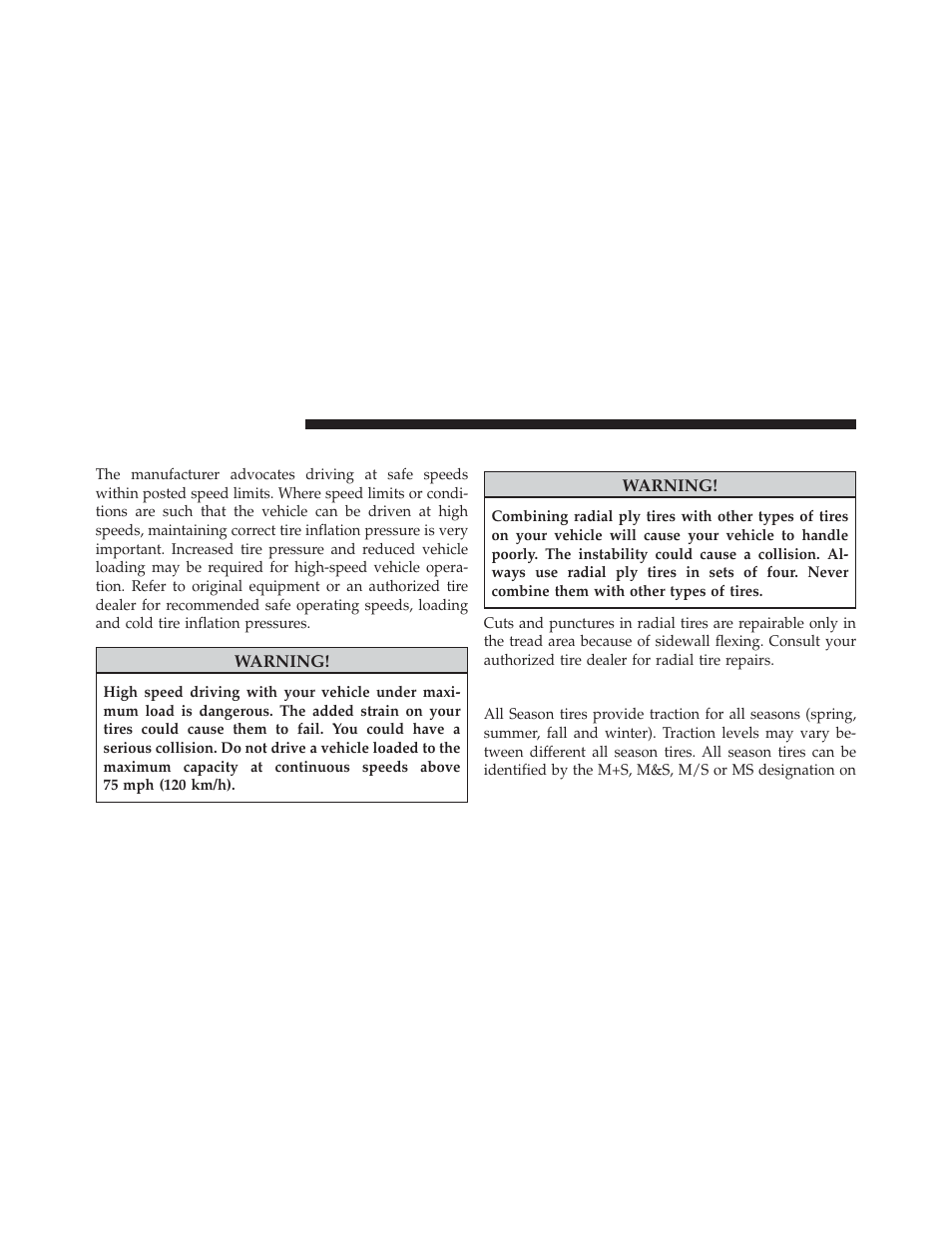 The manufacturer advocates driving at safe speeds within posted speed limits. Where speed limits or conditions are such that the vehicle can be driven at high speeds, maintaining correct tire inflation pressure is very important. Increased tire pressure and reduced vehicle loading may be required for high-speed vehicle operation. Refer to original equipment or an authorized tire dealer for recommended safe operating speeds, loading and cold tire inflation pressures.

WARNING!

High speed driving with your vehicle under maximum load is dangerous. The added strain on your tires could cause them to fail. You could have a serious collision. Do not drive a vehicle loaded to the maximum capacity at continuous speeds above 75 mph (120 km/h).

WARNING!

Combining radial ply tires with other types of tires on your vehicle will cause your vehicle to handle poorly. The instability could cause a collision. Always use radial ply tires in sets of four. Never combine them with other types of tires.

Cuts and punctures in radial tires are repairable only in the tread area because of sidewall flexing. Consult your authorized tire dealer for radial tire repairs.

All Season tires provide traction for all seasons (spring, summer, fall and winter). Traction levels may vary between different all season tires. All season tires can be identified by the M+S, M&S, M/S or MS designation on